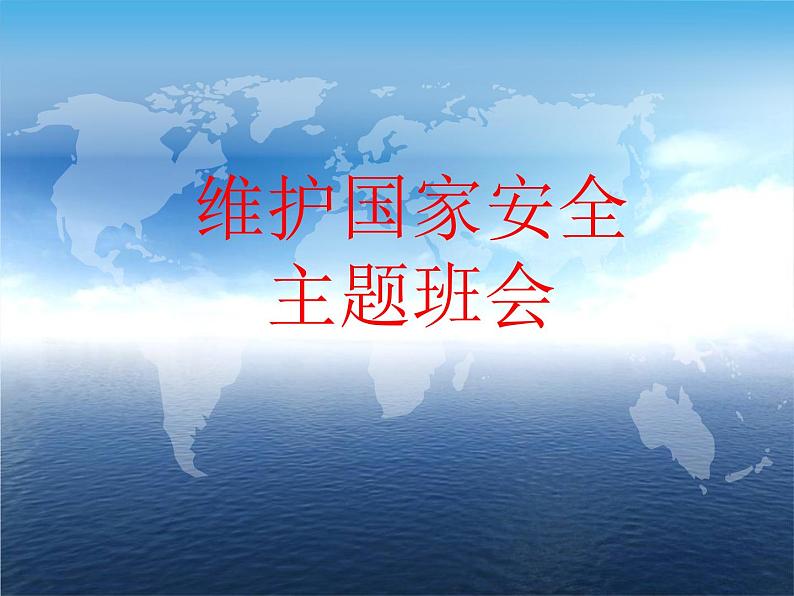 维护国家安全
主题班会